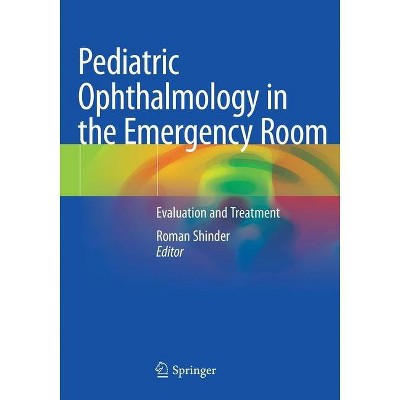 Pediatric Ophthalmology in the Emergency Room

Evaluation and Treatment

Roman Shinder
Editor

Springer